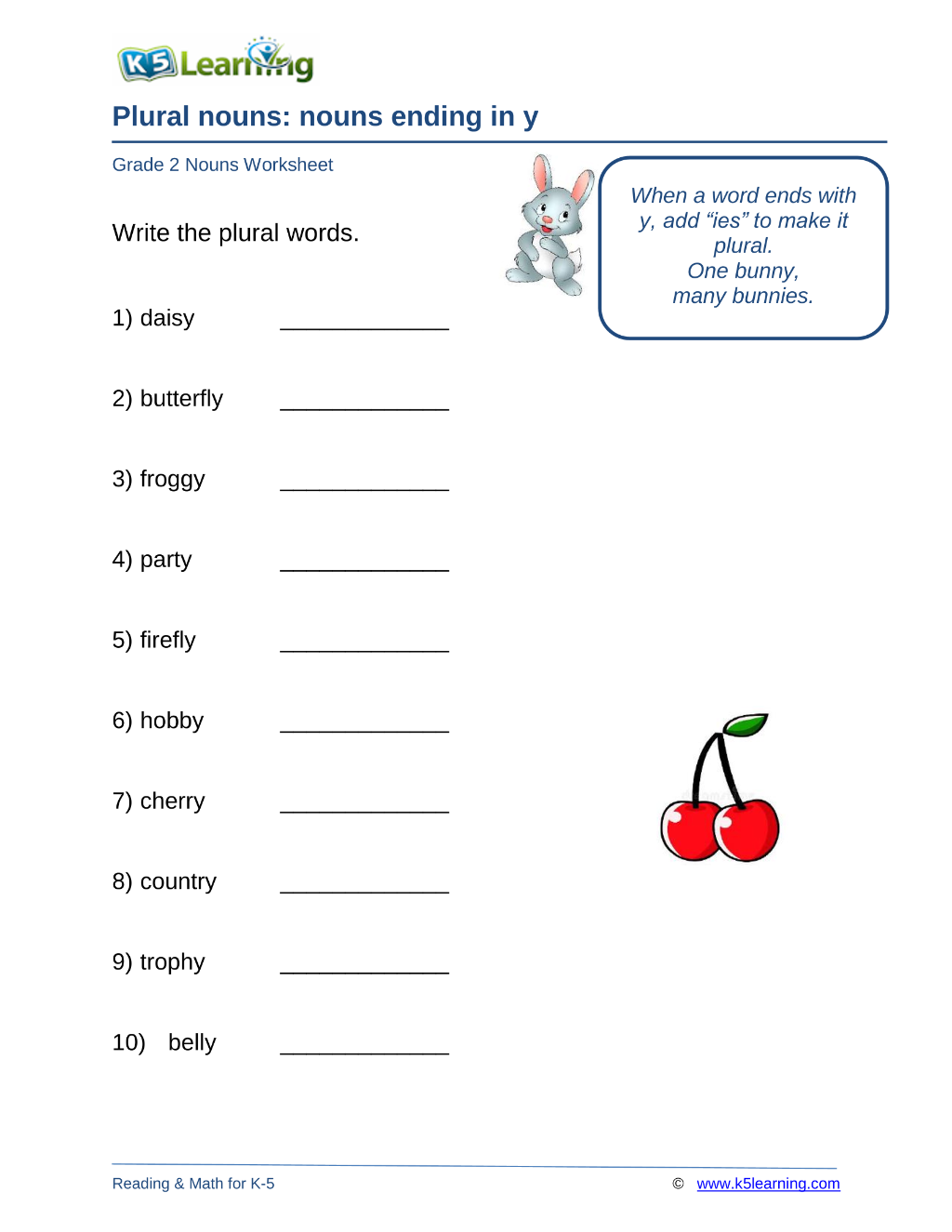 K5 Learning

Plural nouns: nouns ending in y

Grade 2 Nouns Worksheet

Write the plural words.

When a word ends with y, add "ies" to make it plural.
One bunny,
many bunnies.

1) daisy ____

2) butterfly ____

3) froggy ____

4) party ____

5) firefly ____

6) hobby ____

7) cherry ____

8) country ____

9) trophy ____

10) belly ____

Reading & Math for K-5

© www.k5learning.com